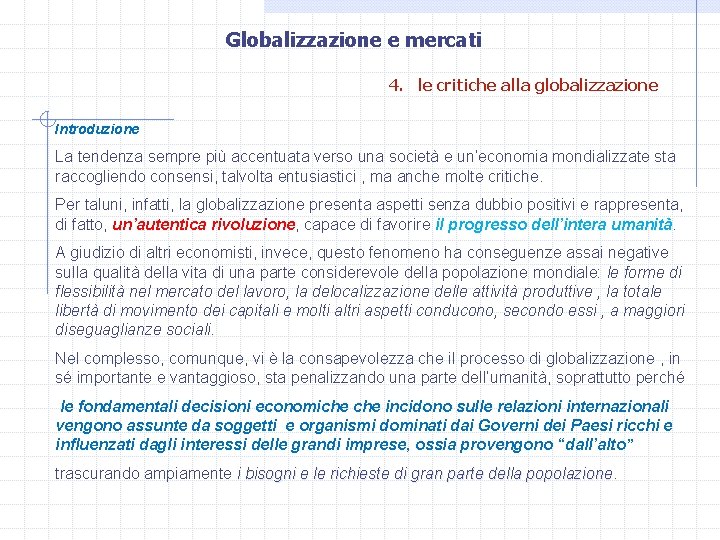 Globalizzazione e mercati

4. le critiche alla globalizzazione

Introduzione

La tendenza sempre più accentuata verso una società e un'economia mondializzate sta raccogliendo consensi, talvolta entusiastici , ma anche molte critiche.

Per taluni, infatti, la globalizzazione presenta aspetti senza dubbio positivi e rappresenta, di fatto, un'autentica rivoluzione, capace di favorire il progresso dell'intera umanità.

A giudizio di altri economisti, invece, questo fenomeno ha conseguenze assai negative sulla qualità della vita di una parte considerevole della popolazione mondiale: le forme di flessibilità nel mercato del lavoro, la delocalizzazione delle attività produttive , la totale libertà di movimento dei capitali e molti altri aspetti conducono, secondo essi , a maggiori diseguaglianze sociali.

Nel complesso, comunque, vi è la consapevolezza che il processo di globalizzazione , in sé importante e vantaggioso, sta penalizzando una parte dell'umanità, soprattutto perché

le fondamentali decisioni economiche che incidono sulle relazioni internazionali vengono assunte da soggetti e organismi dominati dai Governi dei Paesi ricchi e influenzati dagli interessi delle grandi imprese, ossia provengono "dall'alto"

trascurando ampiamente i bisogni e le richieste di gran parte della popolazione.